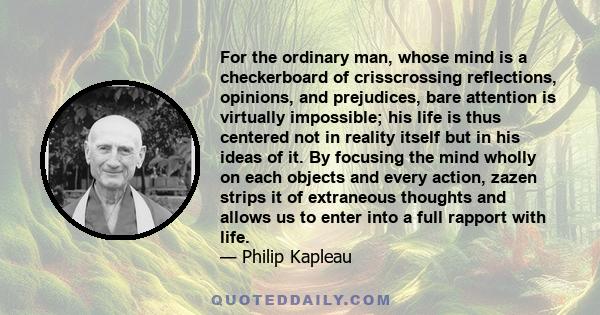 For the ordinary man, whose mind is a checkerboard of crisscrossing reflections, opinions, and prejudices, bare attention is virtually impossible; his life is thus centered not in reality itself but in his ideas of it. By focusing the mind wholly on each objects and every action, zazen strips it of extraneous thoughts and allows us to enter into a full rapport with life.
— Philip Kapleau

QUOTEDDAILY.COM